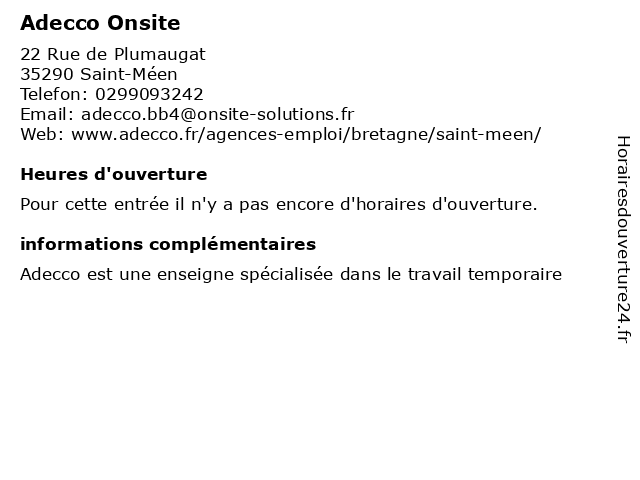 Adecco Onsite

22 Rue de Plumaugat
35290 Saint-Méen
Telefon: 0299093242
Email: adecco.bb4@onsite-solutions.fr
Web: www.adecco.fr/agences-emploi/bretagne/saint-meen/

Heures d'ouverture

Pour cette entrée il n'y a pas encore d'horaires d'ouverture.

informations complémentaires

Adecco est une enseigne spécialisée dans le travail temporaire

Horairesdouverture24.fr